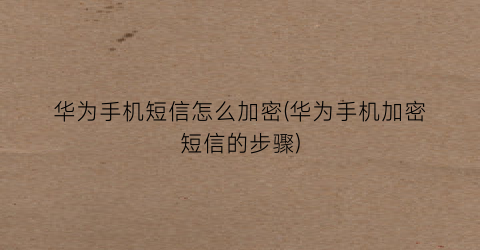 华为手机短信怎么加密(华为手机加密短信的步骤)